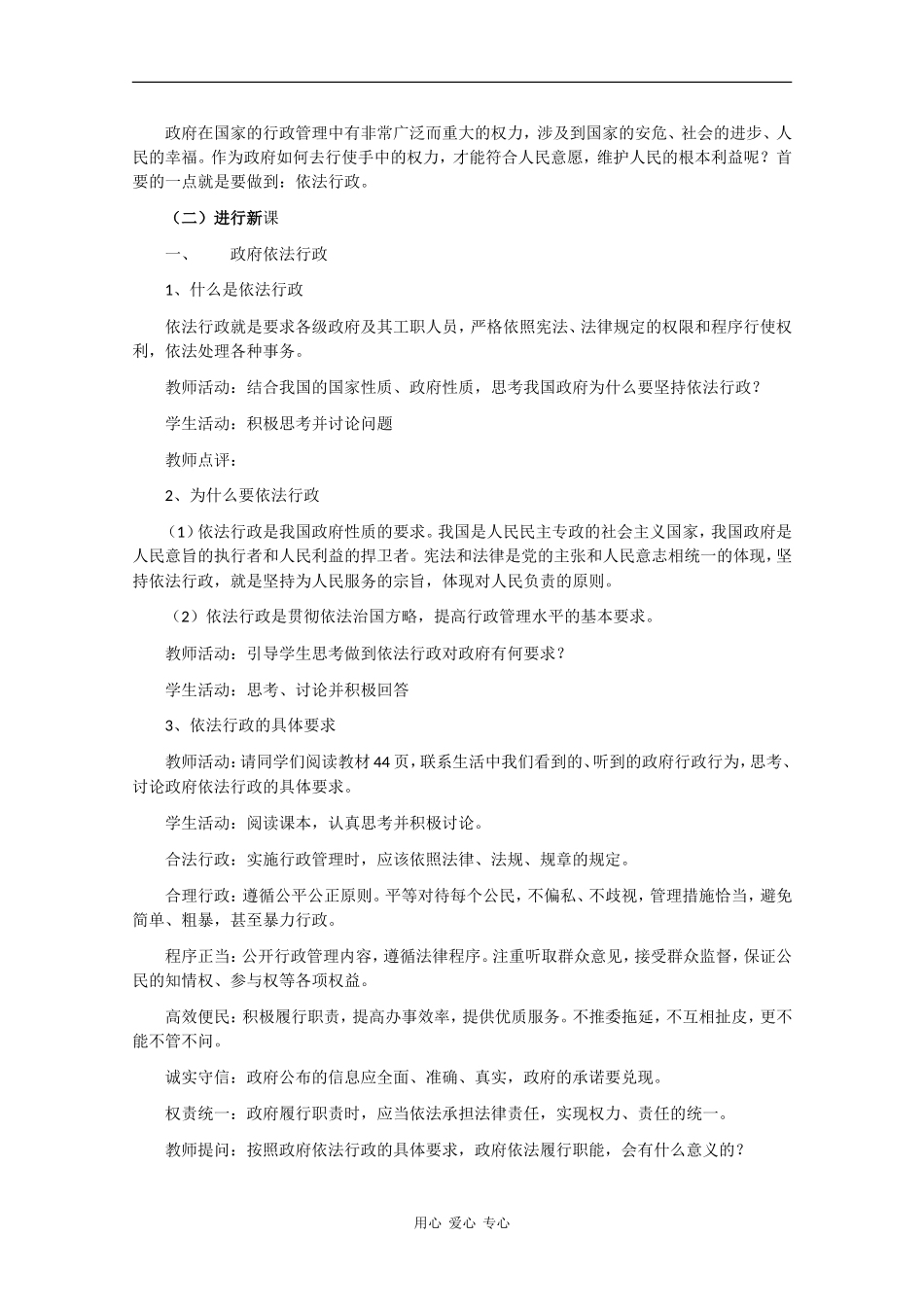 政府在国家的行政管理中有非常广泛而重大的权力，涉及到国家的安危、社会的进步、人民的幸福。作为政府如何去行使手中的权力，才能符合人民意愿，维护人民的根本利益呢？首要的一点就是要做到：依法行政。

（二）进行新课

一、　政府依法行政

1、什么是依法行政

依法行政就是要求各级政府及其工职人员，严格依照宪法、法律规定的权限和程序行使权利，依法处理各种事务。

教师活动：结合我国的国家性质、政府性质，思考我国政府为什么要坚持依法行政？

学生活动：积极思考并讨论问题

教师点评：

2、为什么要依法行政

（1）依法行政是我国政府性质的要求。我国是人民民主专政的社会主义国家，我国政府是人民意旨的执行者和人民利益的捍卫者。宪法和法律是党的主张和人民意志相统一的体现，坚持依法行政，就是坚持为人民服务的宗旨，体现对人民负责的原则。

（2）依法行政是贯彻依法治国方略，提高行政管理水平的基本要求。

教师活动：引导学生思考做到依法行政对政府有何要求？

学生活动：思考、讨论并积极回答

3、依法行政的具体要求

教师活动：请同学们阅读教材44页，联系生活中我们看到的、听到的政府行政行为，思考、讨论政府依法行政的具体要求。

学生活动：阅读课本，认真思考并积极讨论。

合法行政：实施行政管理时，应该依照法律、法规、规章的规定。

合理行政：遵循公平公正原则。平等对待每个公民，不偏私、不歧视，管理措施恰当，避免简单、粗暴，甚至暴力行政。

程序正当：公开行政管理内容，遵循法律程序。注重听取群众意见，接受群众监督，保证公民的知情权、参与权等各项权益。

高效便民：积极履行职责，提高办事效率，提供优质服务。不推委拖延，不互相扯皮，更不能不管不问。

诚实守信：政府公布的信息应全面、准确、真实，政府的承诺要兑现。

权责统一：政府履行职责时，应当依法承担法律责任，实现权力、责任的统一。

教师提问：按照政府依法行政的具体要求，政府依法履行职能，会有什么意义的？

用心 爱心 专心